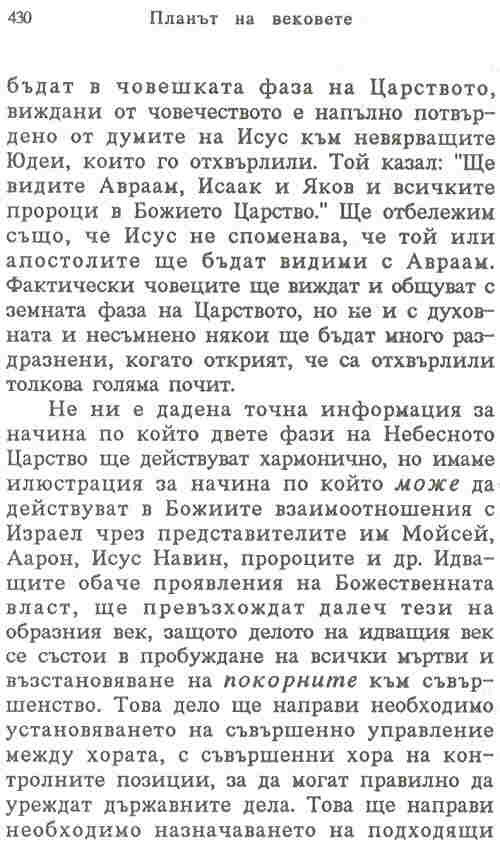 430 Планът на вековете

бъдат в човешката фаза на Царството, виждани от човечеството е напълно потвърдено от думите на Исус към невярващите Юдеи, които го отхвърлили. Той казал: "Ще видите Авраам, Исаак и Яков и всичките пророци в Божието Царство." Ще отбележим също, че Исус не споменава, че той или апостолите ще бъдат видими с Авраам. Фактически човеците ще виждат и общуват с земната фаза на Царството, но не и с духовната и несъмнено някои ще бъдат много раздразнени, когато открият, че са отхвърлили толкова голяма почит.

Не ни е дадена точна информация за начина по който двете фази на Небесното Царство ще действуват хармонично, но имаме илюстрация за начина по който може да действуват в Божиите взаимоотношения с Израел чрез представителите им Мойсей, Аарон, Исус Навин, пророците и др. Идващите обаче проявления на Божествената власт, ще превъзхождат далеч тези на образния век, защото делото на идващия век се състои в пробуждане на всички мъртви и възстановяване на покорните към съвършенство. Това дело ще направи необходимо установяването на съвършенно управление между хората, с съвършенни хора на контролните позиции, за да могат правилно да уреждат държавните дела. Това ще направи необходимо назначаването на подходящи